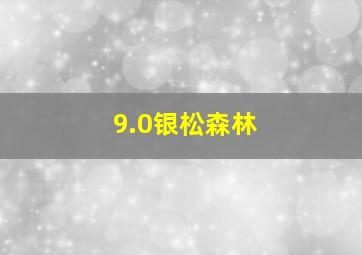 9.0银松森林